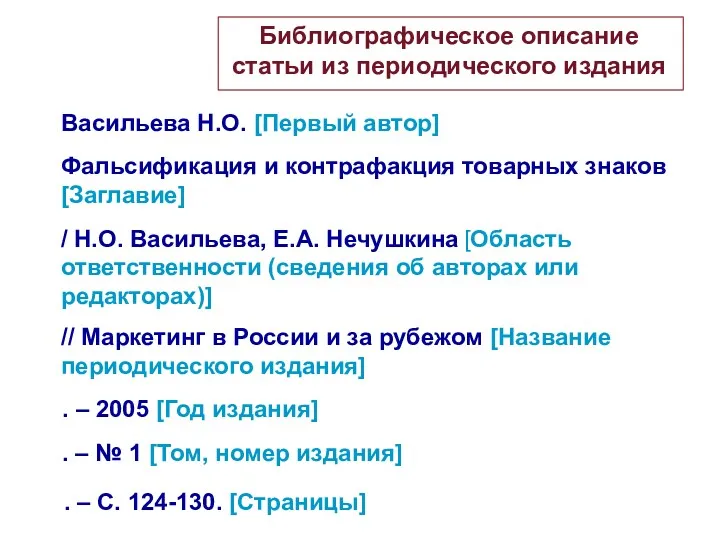 Библиографическое описание статьи из периодического издания

Васильева Н.О. [Первый автор]

Фальсификация и контрафакция товарных знаков [Заглавие]

/ Н.О. Васильева, Е.А. Нечушкина [Область ответственности (сведения об авторах или редакторах)]

// Маркетинг в России и за рубежом [Название периодического издания]

. – 2005 [Год издания]

. – № 1 [Том, номер издания]

. – С. 124-130. [Страницы]